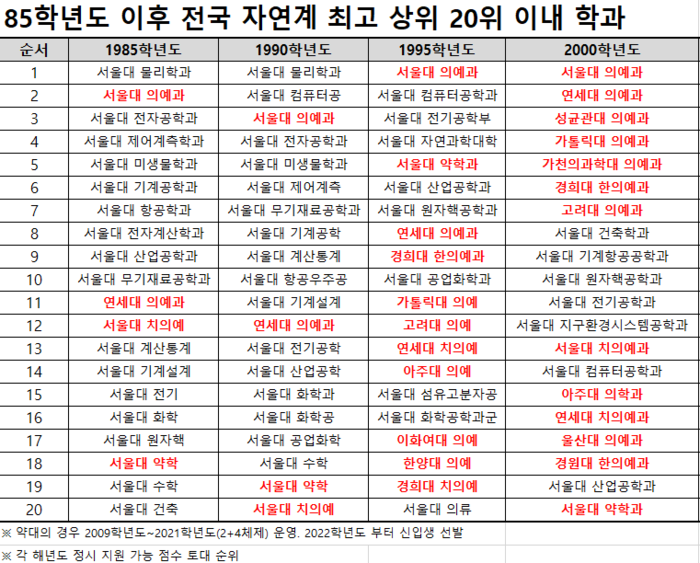 85학년도 이후 전국 자연계 최고 상위 20위 이내 학과

| 순서 | 1985학년도 | 1990학년도 | 1995학년도 | 2000학년도 |
|---|---|---|---|---|
| 1 | 서울대 물리학과 | 서울대 물리학과 | 서울대 의예과 | 서울대 의예과 |
| 2 | 서울대 의예과 | 서울대 컴퓨터공 | 서울대 컴퓨터공학과 | 연세대 의예과 |
| 3 | 서울대 전자공학과 | 서울대 의예과 | 서울대 전기공학부 | 성균관대 의예과 |
| 4 | 서울대 제어계측학과 | 서울대 전자공학과 | 서울대 자연과학대학 | 가톨릭대 의예과 |
| 5 | 서울대 미생물학과 | 서울대 미생물학과 | 서울대 약학과 | 가천의과학대 의예과 |
| 6 | 서울대 기계공학과 | 서울대 제어계측 | 서울대 산업공학과 | 경희대 한의예과 |
| 7 | 서울대 항공학과 | 서울대 무기재료공학과 | 서울대 원자핵공학과 | 고려대 의예과 |
| 8 | 서울대 전자계산학과 | 서울대 기계공학 | 연세대 의예과 | 서울대 건축학과 |
| 9 | 서울대 산업공학과 | 서울대 계산통계 | 경희대 한의예과 | 서울대 기계항공공학과 |
| 10 | 서울대 무기재료공학과 | 서울대 항공우주공 | 서울대 공업화학과 | 서울대 원자핵공학과 |
| 11 | 연세대 의예과 | 서울대 기계설계 | 가톨릭대 의예 | 서울대 전기공학과 |
| 12 | 서울대 치의예 | 연세대 의예과 | 고려대 의예 | 서울대 지구환경시스템공학과 |
| 13 | 서울대 계산통계 | 서울대 전기공학 | 연세대 치의예 | 서울대 치의예과 |
| 14 | 서울대 기계설계 | 서울대 산업공학 | 아주대 의예 | 서울대 컴퓨터공학과 |
| 15 | 서울대 전기 | 서울대 화학과 | 서울대 섬유고분자공 | 아주대 의학과 |
| 16 | 서울대 화학 | 서울대 화학공 | 서울대 화학공학과군 | 연세대 치의예과 |
| 17 | 서울대 원자핵 | 서울대 공업화학 | 이화여대 의예 | 울산대 의예과 |
| 18 | 서울대 약학 | 서울대 수학 | 한양대 의예 | 경원대 한의예과 |
| 19 | 서울대 수학 | 서울대 약학 | 경희대 치의예 | 서울대 산업공학과 |
| 20 | 서울대 건축 | 서울대 치의예 | 서울대 의류 | 서울대 약학과 |

※ 약대의 경우 2009학년도~2021학년도(2+4체제) 운영. 2022학년도 부터 신입생 선발

※ 각 해년도 정시 지원 가능 점수 토대 순위